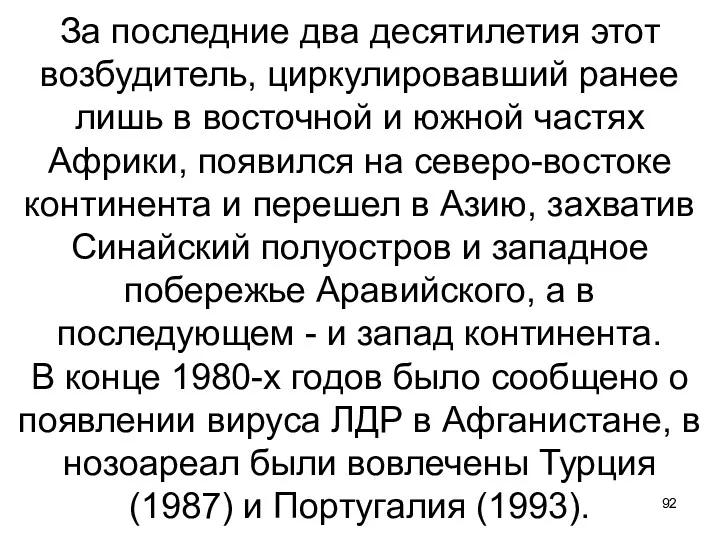 За последние два десятилетия этот возбудитель, циркулировавший ранее лишь в восточной и южной частях Африки, появился на северо-востоке континента и перешел в Азию, захватив Синайский полуостров и западное побережье Аравийского, а в последующем - и запад континента.
В конце 1980-х годов было сообщено о появлении вируса ЛДР в Афганистане, в нозоареал были вовлечены Турция (1987) и Португалия (1993).

92